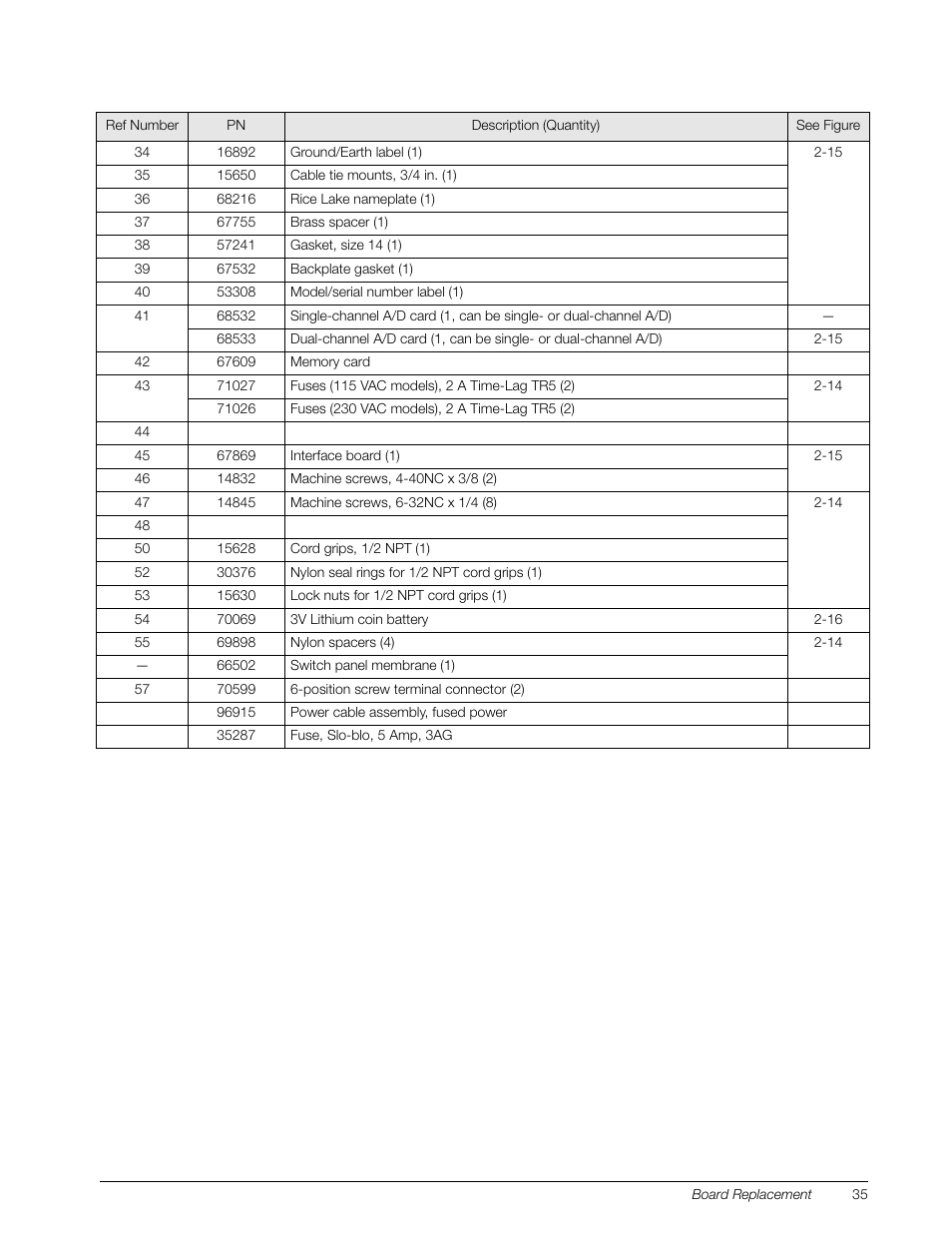 | Ref Number | PN | Description (Quantity) | See Figure |
|---|---|---|---|
| 34 | 16892 | Ground/Earth label (1) | 2-15 |
| 35 | 15650 | Cable tie mounts, 3/4 in. (1) | |
| 36 | 68216 | Rice Lake nameplate (1) | |
| 37 | 67755 | Brass spacer (1) | |
| 38 | 57241 | Gasket, size 14 (1) | |
| 39 | 67532 | Backplate gasket (1) | |
| 40 | 53308 | Model/serial number label (1) | |
| 41 | 68532 | Single-channel A/D card (1, can be single- or dual-channel A/D) | — |
| | 68533 | Dual-channel A/D card (1, can be single- or dual-channel A/D) | 2-15 |
| 42 | 67609 | Memory card | |
| 43 | 71027 | Fuses (115 VAC models), 2 A Time-Lag TR5 (2) | 2-14 |
| | 71026 | Fuses (230 VAC models), 2 A Time-Lag TR5 (2) | |
| 44 | | | |
| 45 | 67869 | Interface board (1) | 2-15 |
| 46 | 14832 | Machine screws, 4-40NC x 3/8 (2) | |
| 47 | 14845 | Machine screws, 6-32NC x 1/4 (8) | 2-14 |
| 48 | | | |
| 50 | 15628 | Cord grips, 1/2 NPT (1) | |
| 52 | 30376 | Nylon seal rings for 1/2 NPT cord grips (1) | |
| 53 | 15630 | Lock nuts for 1/2 NPT cord grips (1) | |
| 54 | 70069 | 3V Lithium coin battery | 2-16 |
| 55 | 69898 | Nylon spacers (4) | 2-14 |
| — | 66502 | Switch panel membrane (1) | |
| 57 | 70599 | 6-position screw terminal connector (2) | |
| | 96915 | Power cable assembly, fused power | |
| | 35287 | Fuse, Slo-blo, 5 Amp, 3AG | |

Board Replacement 35